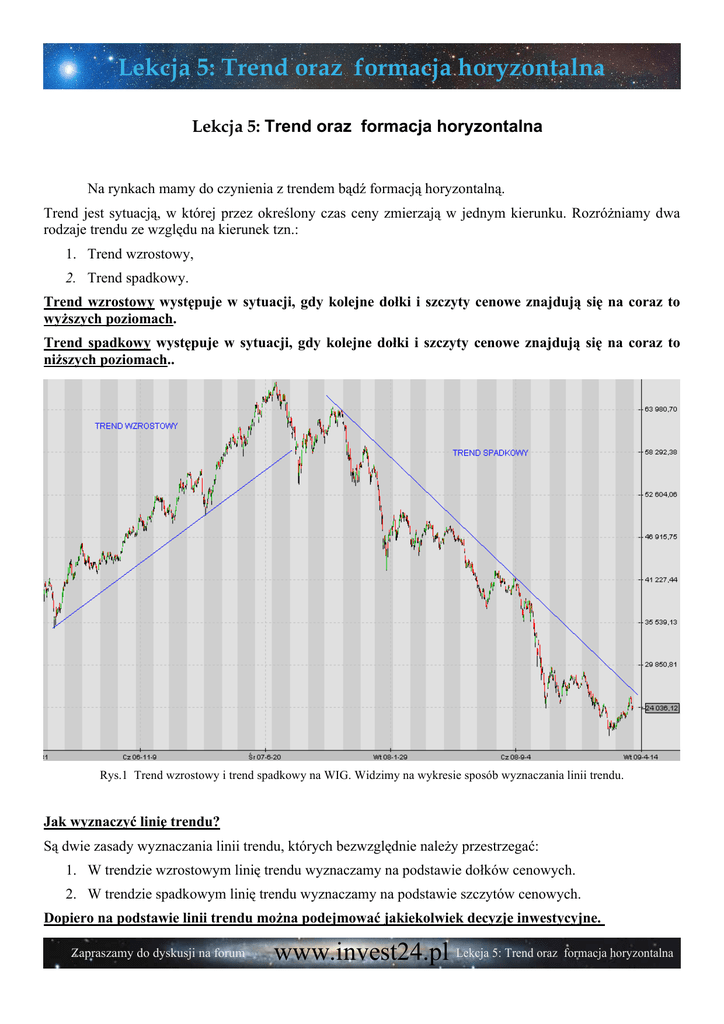 Lekcja 5: Trend oraz formacja horyzontalna

Lekcja 5: Trend oraz formacja horyzontalna

Na rynkach mamy do czynienia z trendem bądź formacją horyzontalną.

Trend jest sytuacją, w której przez określony czas ceny zmierzają w jednym kierunku. Rozróżniamy dwa rodzaje trendu ze względu na kierunek tzn.:

1. Trend wzrostowy,
2. Trend spadkowy.

Trend wzrostowy występuje w sytuacji, gdy kolejne dołki i szczyty cenowe znajdują się na coraz to wyższych poziomach.

Trend spadkowy występuje w sytuacji, gdy kolejne dołki i szczyty cenowe znajdują się na coraz to niższych poziomach..

TREND WZROSTOWY
TREND SPADKOWY
63 980,70
58 292,38
52 604,06
46 915,75
41 227,44
35 539,13
29 850,81
24 036,12
Cz 06-11-9
Śr 07-6-20
Wt 08-1-29
Cz 08-9-4
Wt 09-4-14

Rys.1 Trend wzrostowy i trend spadkowy na WIG. Widzimy na wykresie sposób wyznaczania linii trendu.

Jak wyznaczyć linię trendu?

Są dwie zasady wyznaczania linii trendu, których bezwzględnie należy przestrzegać:

1. W trendzie wzrostowym linię trendu wyznaczamy na podstawie dołków cenowych.
2. W trendzie spadkowym linię trendu wyznaczamy na podstawie szczytów cenowych.

Dopiero na podstawie linii trendu można podejmować jakiekolwiek decyzje inwestycyjne.

Zapraszamy do dyskusji na forum www.invest24.pl Lekcja 5: Trend oraz formacja horyzontalna